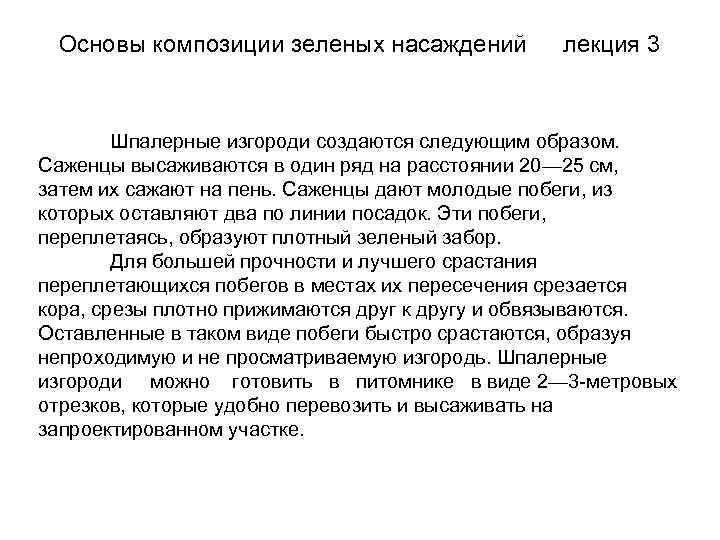 Основы композиции зеленых насаждений лекция 3

Шпалерные изгороди создаются следующим образом. Саженцы высаживаются в один ряд на расстоянии 20—25 см, затем их сажают на пень. Саженцы дают молодые побеги, из которых оставляют два по линии посадок. Эти побеги, переплетаясь, образуют плотный зеленый забор.

Для большей прочности и лучшего срастания переплетающихся побегов в местах их пересечения срезается кора, срезы плотно прижимаются друг к другу и обвязываются. Оставленные в таком виде побеги быстро срастаются, образуя непроходимую и не просматриваемую изгородь. Шпалерные изгороди можно готовить в питомнике в виде 2—3-метровых отрезков, которые удобно перевозить и высаживать на запроектированном участке.